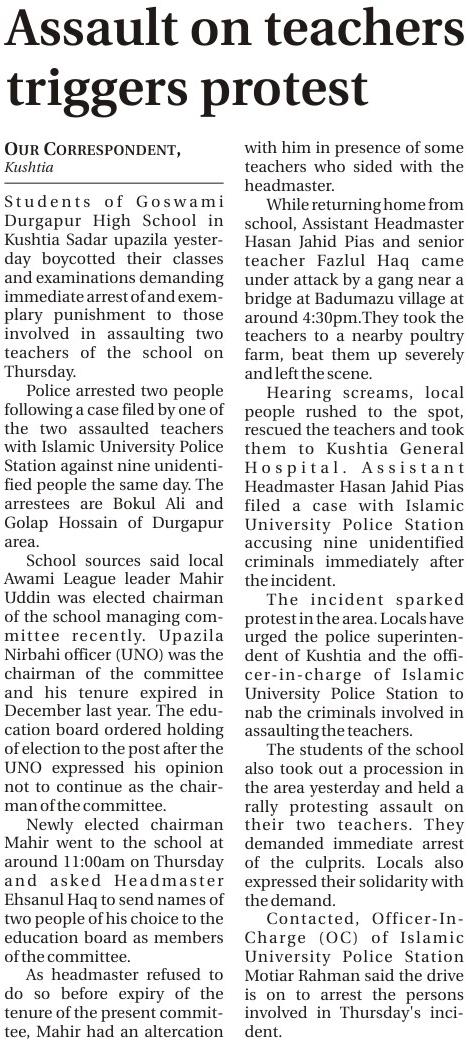 Assault on teachers triggers protest

OUR CORRESPONDENT,
Kushtia

Students of Goswami Durgapur High School in Kushtia Sadar upazila yesterday boycotted their classes and examinations demanding immediate arrest of and exemplary punishment to those involved in assaulting two teachers of the school on Thursday.

Police arrested two people following a case filed by one of the two assaulted teachers with Islamic University Police Station against nine unidentified people the same day. The arrestees are Bokul Ali and Golap Hossain of Durgapur area.

School sources said local Awami League leader Mahir Uddin was elected chairman of the school managing committee recently. Upazila Nirbahi officer (UNO) was the chairman of the committee and his tenure expired in December last year. The education board ordered holding of election to the post after the UNO expressed his opinion not to continue as the chairman of the committee.

Newly elected chairman Mahir went to the school at around 11:00am on Thursday and asked Headmaster Ehsanul Haq to send names of two people of his choice to the education board as members of the committee.

As headmaster refused to do so before expiry of the tenure of the present committee, Mahir had an altercation with him in presence of some teachers who sided with the headmaster.

While returning home from school, Assistant Headmaster Hasan Jahid Pias and senior teacher Fazlul Haq came under attack by a gang near a bridge at Badumazu village at around 4:30pm.They took the teachers to a nearby poultry farm, beat them up severely and left the scene.

Hearing screams, local people rushed to the spot, rescued the teachers and took them to Kushtia General Hospital. Assistant Headmaster Hasan Jahid Pias filed a case with Islamic University Police Station accusing nine unidentified criminals immediately after the incident.

The incident sparked protest in the area. Locals have urged the police superintendent of Kushtia and the officer-in-charge of Islamic University Police Station to nab the criminals involved in assaulting the teachers.

The students of the school also took out a procession in the area yesterday and held a rally protesting assault on their two teachers. They demanded immediate arrest of the culprits. Locals also expressed their solidarity with the demand.

Contacted, Officer-In-Charge (OC) of Islamic University Police Station Motiar Rahman said the drive is on to arrest the persons involved in Thursday's incident.